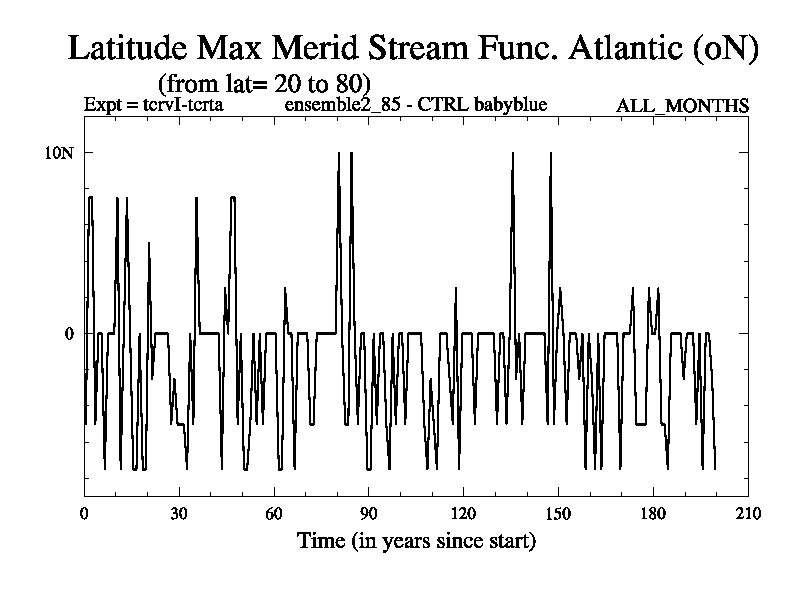 Latitude Max Merid Stream Func. Atlantic (oN)
(from lat= 20 to 80)
Expt = tcrvI-tcrta ensemble2_85 - CTRL babyblue ALL_MONTHS

10N
0

0 30 60 90 120 150 180 210
Time (in years since start)